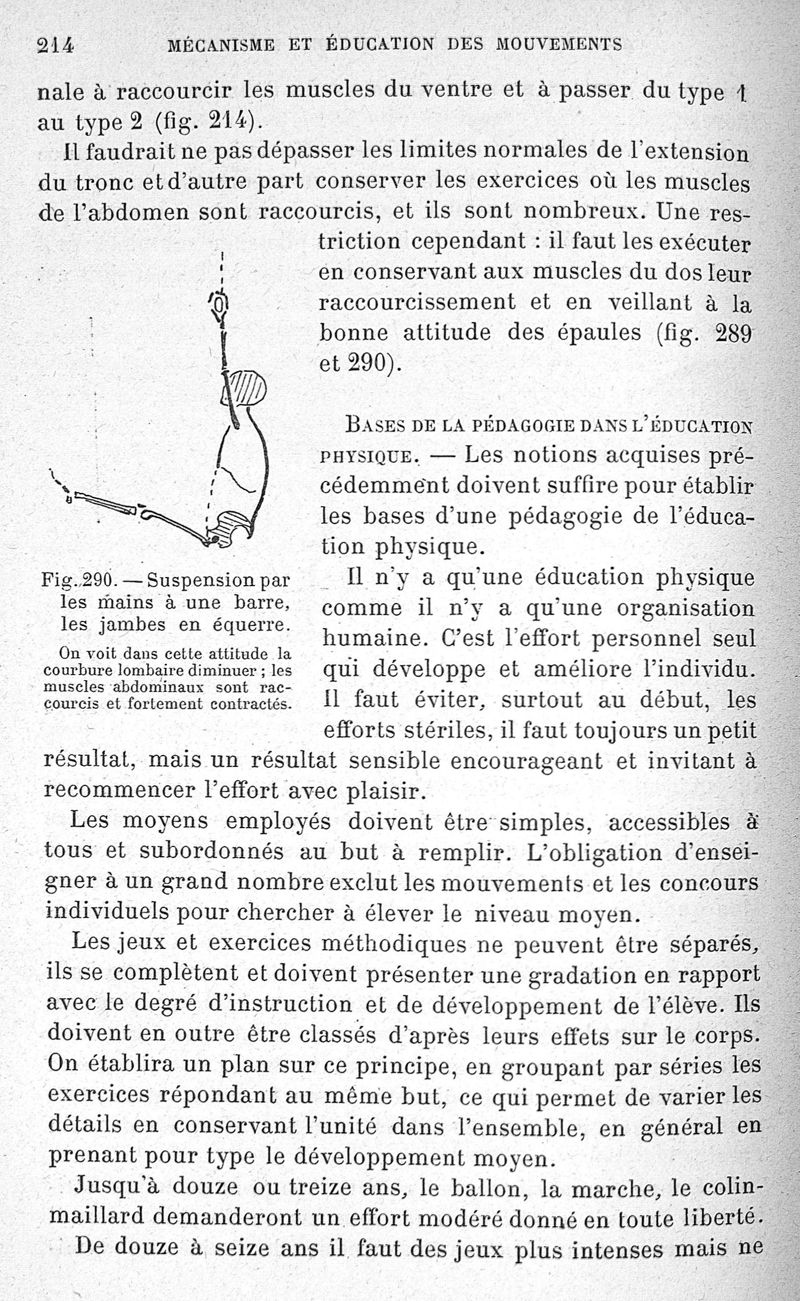 214 MÉCANISME ET ÉDUCATION DES MOUVEMENTS

nale à raccourcir les muscles du ventre et à passer du type 1 au type 2 (fig. 214).

Il faudrait ne pas dépasser les limites normales de l'extension du tronc et d'autre part conserver les exercices où les muscles de l'abdomen sont raccourcis, et ils sont nombreux. Une restriction cependant : il faut les exécuter en conservant aux muscles du dos leur raccourcissement et en veillant à la bonne attitude des épaules (fig. 289 et 290).

Fig. 290. — Suspension par les mains à une barre, les jambes en équerre.

On voit dans cette attitude la courbure lombaire diminuer ; les muscles abdominaux sont raccourcis et fortement contractés.

BASES DE LA PÉDAGOGIE DANS L'ÉDUCATION PHYSIQUE. — Les notions acquises précédemment doivent suffire pour établir les bases d'une pédagogie de l'éducation physique.

Il n'y a qu'une éducation physique comme il n'y a qu'une organisation humaine. C'est l'effort personnel seul qui développe et améliore l'individu. Il faut éviter, surtout au début, les efforts stériles, il faut toujours un petit résultat, mais un résultat sensible encourageant et invitant à recommencer l'effort avec plaisir.

Les moyens employés doivent être simples, accessibles à tous et subordonnés au but à remplir. L'obligation d'enseigner à un grand nombre exclut les mouvements et les concours individuels pour chercher à élever le niveau moyen.

Les jeux et exercices méthodiques ne peuvent être séparés, ils se complètent et doivent présenter une gradation en rapport avec le degré d'instruction et de développement de l'élève. Ils doivent en outre être classés d'après leurs effets sur le corps. On établira un plan sur ce principe, en groupant par séries les exercices répondant au même but, ce qui permet de varier les détails en conservant l'unité dans l'ensemble, en général en prenant pour type le développement moyen.

Jusqu'à douze ou treize ans, le ballon, la marche, le colin-maillard demanderont un effort modéré donné en toute liberté.

De douze à seize ans il faut des jeux plus intenses mais ne